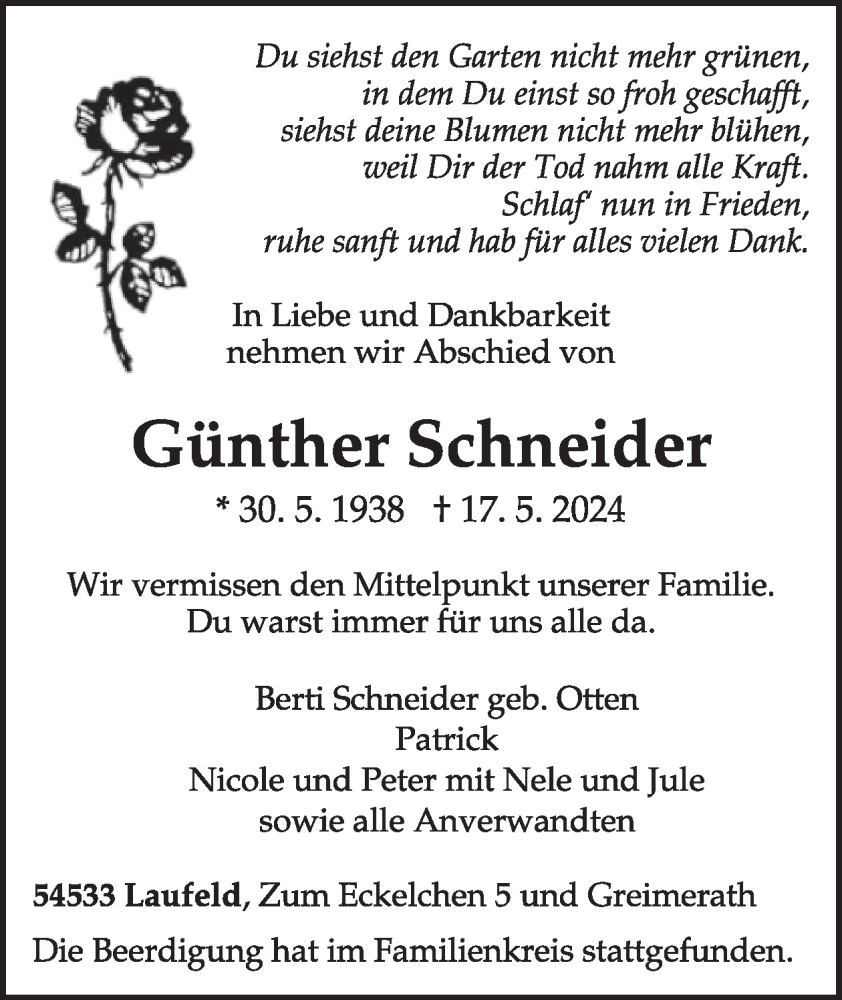 Du siehst den Garten nicht mehr grünen,
in dem Du einst so froh geschafft,
siehst deine Blumen nicht mehr blühen,
weil Dir der Tod nahm alle Kraft.
Schlaf' nun in Frieden,
ruhe sanft und hab für alles vielen Dank.

In Liebe und Dankbarkeit
nehmen wir Abschied von

Günther Schneider

* 30. 5. 1938 † 17. 5. 2024

Wir vermissen den Mittelpunkt unserer Familie.
Du warst immer für uns alle da.

Berti Schneider geb. Otten
Patrick
Nicole und Peter mit Nele und Jule
sowie alle Anverwandten

54533 Laufeld, Zum Eckelchen 5 und Greimerath

Die Beerdigung hat im Familienkreis stattgefunden.